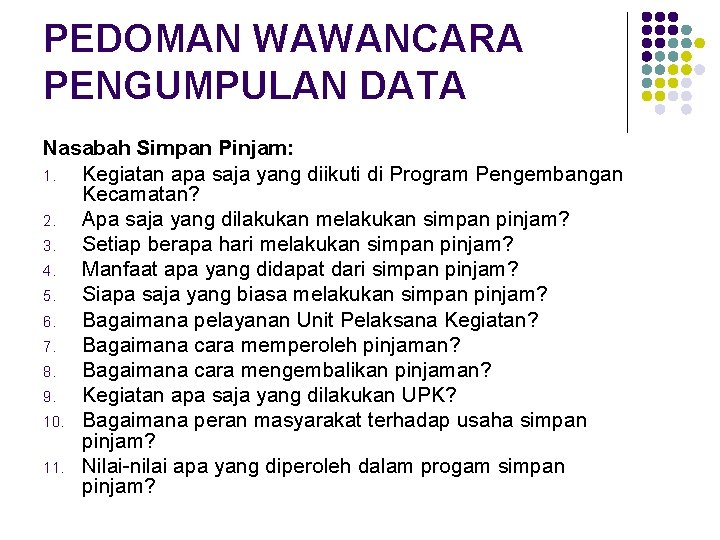 PEDOMAN WAWANCARA PENGUMPULAN DATA

Nasabah Simpan Pinjam:

1. Kegiatan apa saja yang diikuti di Program Pengembangan Kecamatan?
2. Apa saja yang dilakukan melakukan simpan pinjam?
3. Setiap berapa hari melakukan simpan pinjam?
4. Manfaat apa yang didapat dari simpan pinjam?
5. Siapa saja yang biasa melakukan simpan pinjam?
6. Bagaimana pelayanan Unit Pelaksana Kegiatan?
7. Bagaimana cara memperoleh pinjaman?
8. Bagaimana cara mengembalikan pinjaman?
9. Kegiatan apa saja yang dilakukan UPK?
10. Bagaimana peran masyarakat terhadap usaha simpan pinjam?
11. Nilai-nilai apa yang diperoleh dalam progam simpan pinjam?